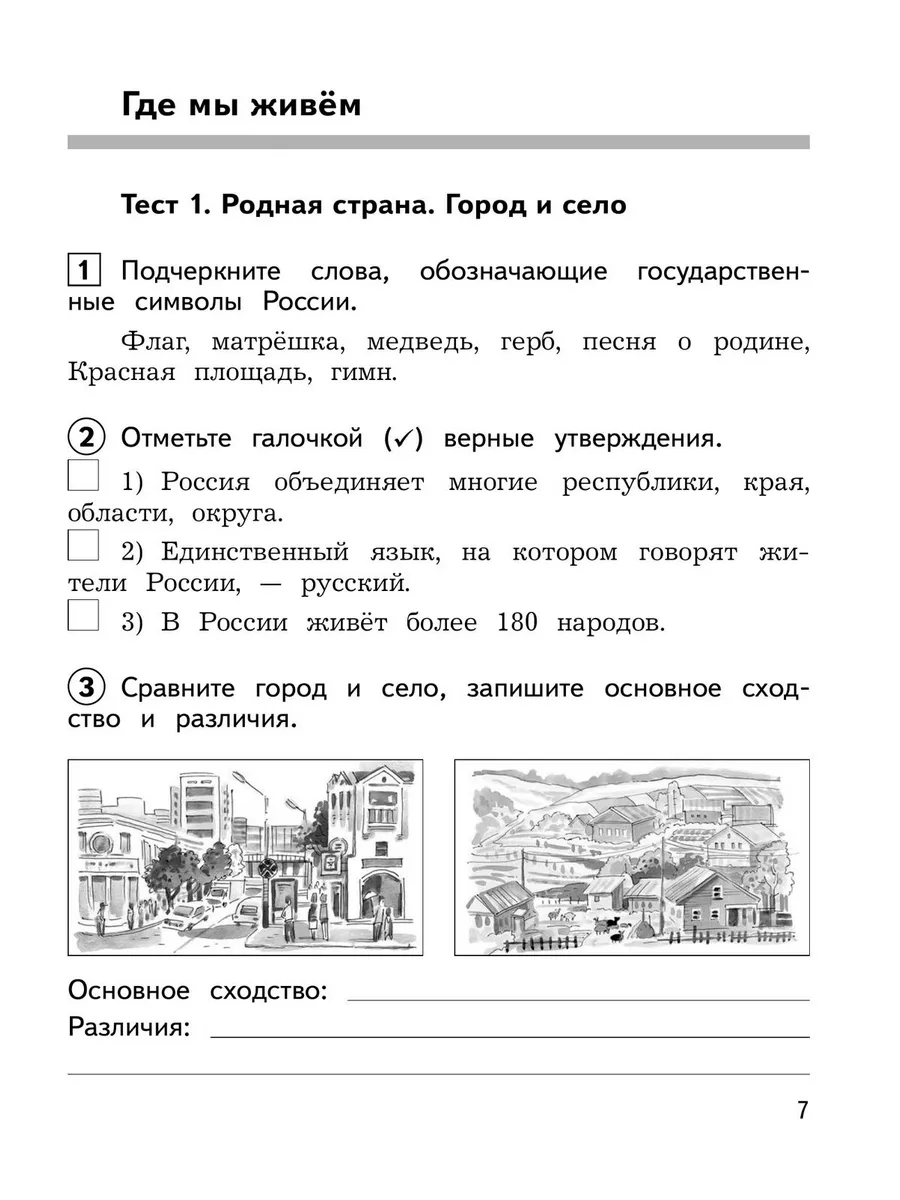 Где мы живём

Тест 1. Родная страна. Город и село

1 Подчеркните слова, обозначающие государственные символы России.

Флаг, матрёшка, медведь, герб, песня о родине, Красная площадь, гимн.

2 Отметьте галочкой (✓) верные утверждения.

1) Россия объединяет многие республики, края, области, округа.

2) Единственный язык, на котором говорят жители России, — русский.

3) В России живёт более 180 народов.

3 Сравните город и село, запишите основное сходство и различия.

Основное сходство:

Различия:

7